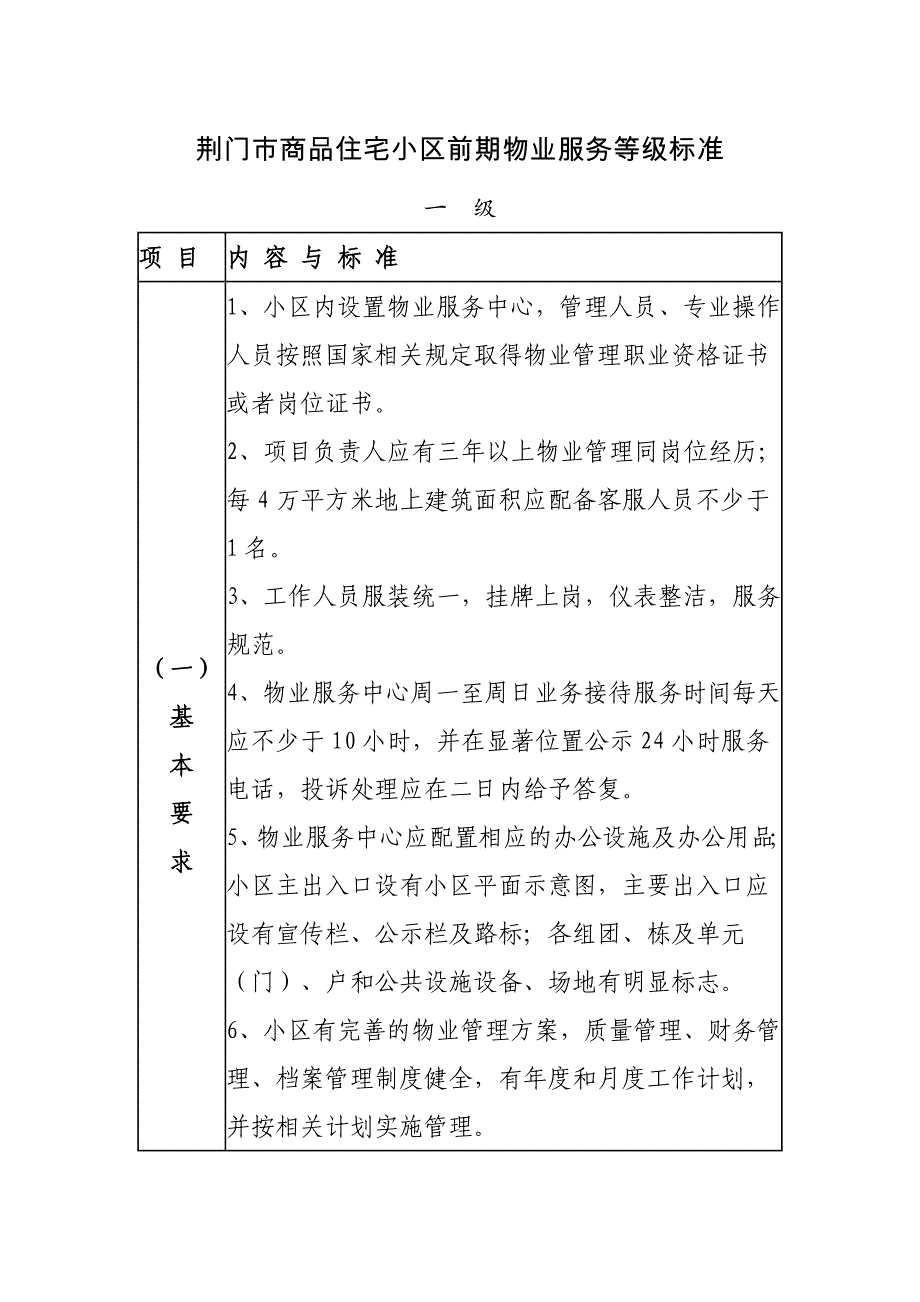 荆门市商品住宅小区前期物业服务等级标准

一 级

| 项 目 | 内 容 与 标 准 |
|---|---|
| （一）基本要求 | 1、小区内设置物业服务中心，管理人员、专业操作人员按照国家相关规定取得物业管理职业资格证书或者岗位证书。<br>2、项目负责人应有三年以上物业管理同岗位经历；每 4 万平方米地上建筑面积应配备客服人员不少于 1 名。<br>3、工作人员服装统一，挂牌上岗，仪表整洁，服务规范。<br>4、物业服务中心周一至周日业务接待服务时间每天应不少于 10 小时，并在显著位置公示 24 小时服务电话，投诉处理应在二日内给予答复。<br>5、物业服务中心应配置相应的办公设施及办公用品;小区主出入口设有小区平面示意图，主要出入口应设有宣传栏、公示栏及路标；各组团、栋及单元（门）、户和公共设施设备、场地有明显标志。<br>6、小区有完善的物业管理方案，质量管理、财务管理、档案管理制度健全，有年度和月度工作计划，并按相关计划实施管理。 |